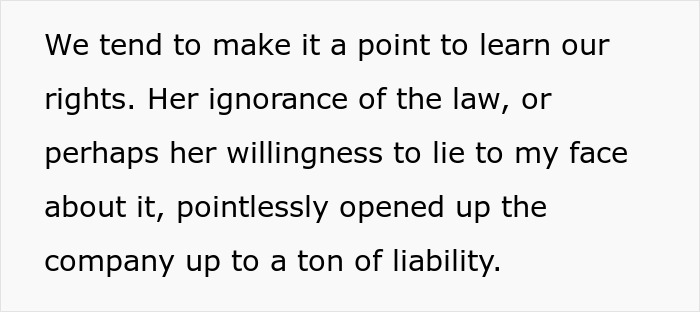 We tend to make it a point to learn our rights. Her ignorance of the law, or perhaps her willingness to lie to my face about it, pointlessly opened up the company up to a ton of liability.